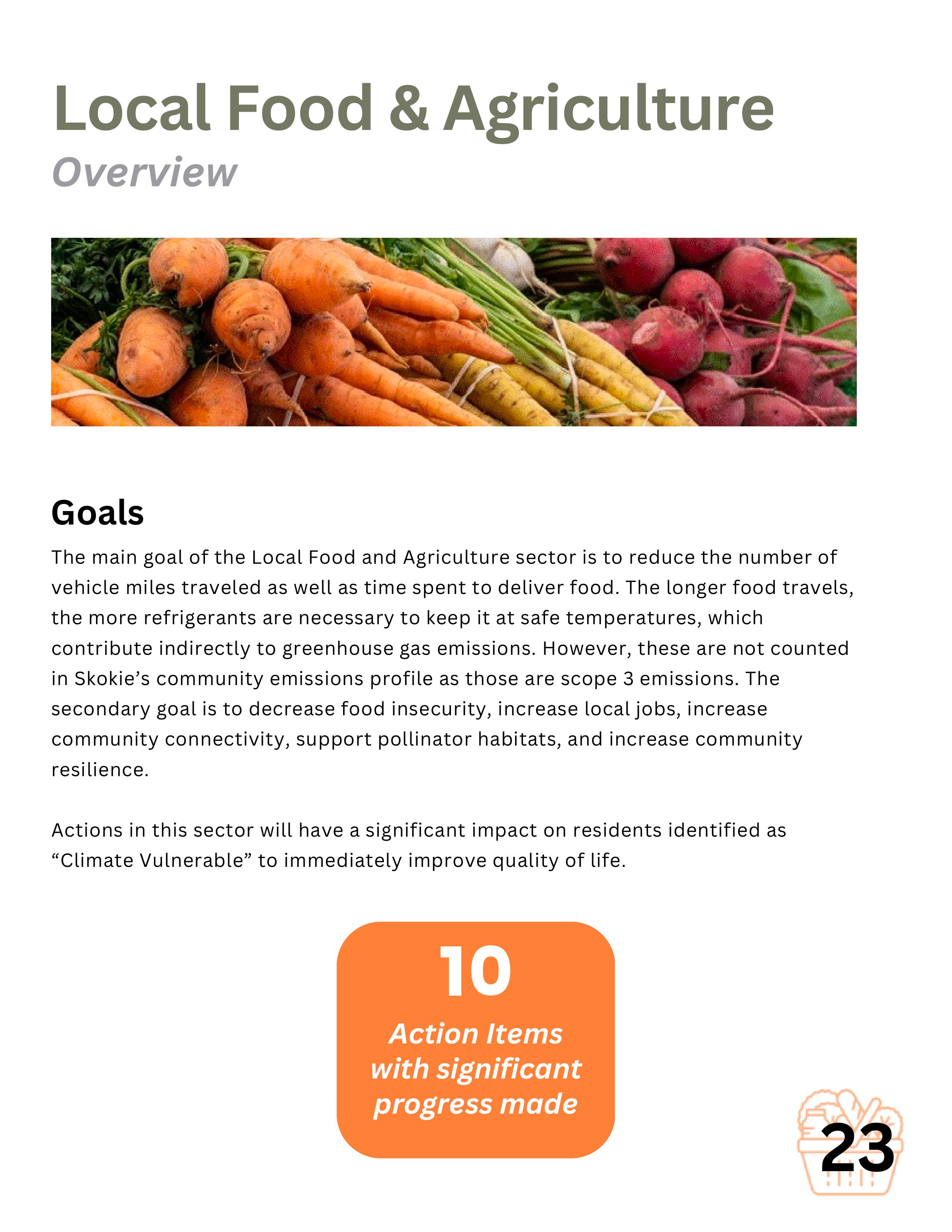 Local Food & Agriculture
Overview

Goals

The main goal of the Local Food and Agriculture sector is to reduce the number of vehicle miles traveled as well as time spent to deliver food. The longer food travels, the more refrigerants are necessary to keep it at safe temperatures, which contribute indirectly to greenhouse gas emissions. However, these are not counted in Skokie's community emissions profile as those are scope 3 emissions. The secondary goal is to decrease food insecurity, increase local jobs, increase community connectivity, support pollinator habitats, and increase community resilience.

Actions in this sector will have a significant impact on residents identified as "Climate Vulnerable" to immediately improve quality of life.

10
Action Items with significant progress made

23